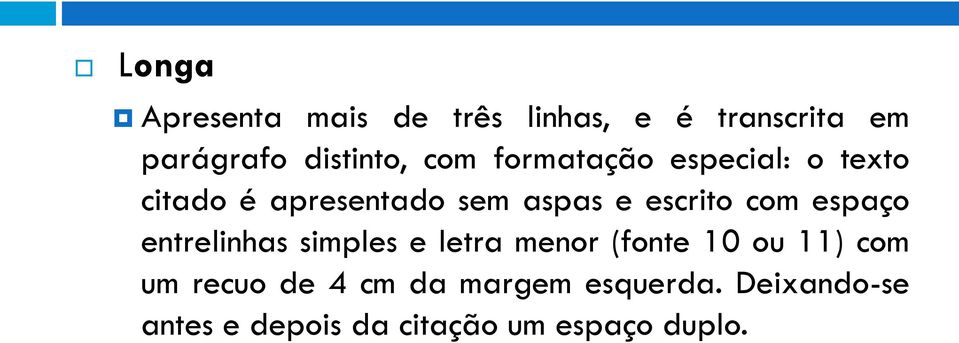 Longa

Apresenta mais de três linhas, e é transcrita em parágrafo distinto, com formatação especial: o texto citado é apresentado sem aspas e escrito com espaço entrelinhas simples e letra menor (fonte 10 ou 11) com um recuo de 4 cm da margem esquerda. Deixando-se antes e depois da citação um espaço duplo.